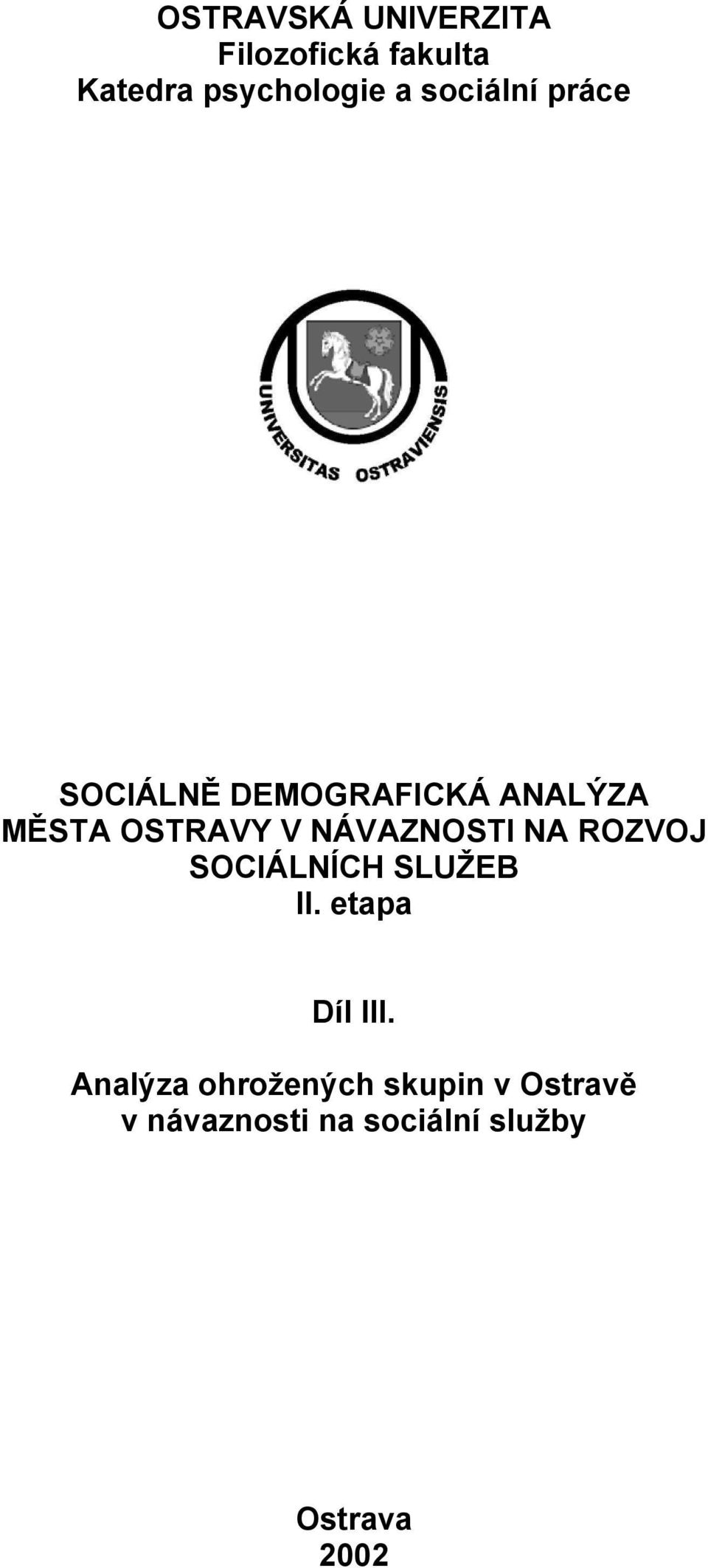 OSTRAVSKÁ UNIVERZITA
Filozofická fakulta
Katedra psychologie a sociální práce

UNIVERSITAS OSTRAVIENSIS

SOCIÁLNĚ DEMOGRAFICKÁ ANALÝZA MĚSTA OSTRAVY V NÁVAZNOSTI NA ROZVOJ SOCIÁLNÍCH SLUŽEB
II. etapa

Díl III.

Analýza ohrožených skupin v Ostravě v návaznosti na sociální služby

Ostrava
2002